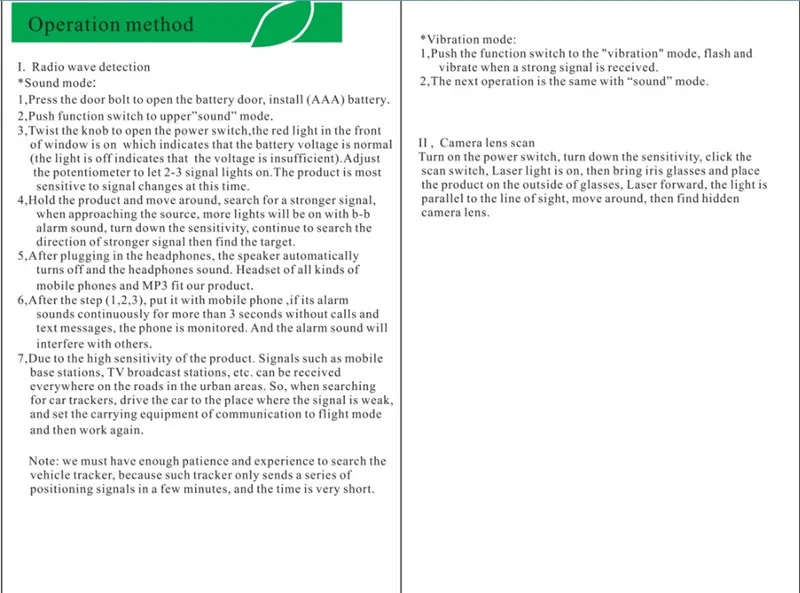 Operation method

I. Radio wave detection
*Sound mode:
1,Press the door bolt to open the battery door, install (AAA) battery.
2,Push function switch to upper"sound" mode.
3,Twist the knob to open the power switch,the red light in the front of window is on which indicates that the battery voltage is normal (the light is off indicates that the voltage is insufficient).Adjust the potentiometer to let 2-3 signal lights on.The product is most sensitive to signal changes at this time.
4,Hold the product and move around, search for a stronger signal, when approaching the source, more lights will be on with b-b alarm sound, turn down the sensitivity, continue to search the direction of stronger signal then find the target.
5,After plugging in the headphones, the speaker automatically turns off and the headphones sound. Headset of all kinds of mobile phones and MP3 fit our product.
6,After the step (1,2,3), put it with mobile phone ,if its alarm sounds continuously for more than 3 seconds without calls and text messages, the phone is monitored. And the alarm sound will interfere with others.
7,Due to the high sensitivity of the product. Signals such as mobile base stations, TV broadcast stations, etc. can be received everywhere on the roads in the urban areas. So, when searching for car trackers, drive the car to the place where the signal is weak, and set the carrying equipment of communication to flight mode and then work again.

Note: we must have enough patience and experience to search the vehicle tracker, because such tracker only sends a series of positioning signals in a few minutes, and the time is very short.

*Vibration mode:
1,Push the function switch to the "vibration" mode, flash and vibrate when a strong signal is received.
2,The next operation is the same with "sound" mode.

II , Camera lens scan
Turn on the power switch, turn down the sensitivity, click the scan switch, Laser light is on, then bring iris glasses and place the product on the outside of glasses, Laser forward, the light is parallel to the line of sight, move around, then find hidden camera lens.